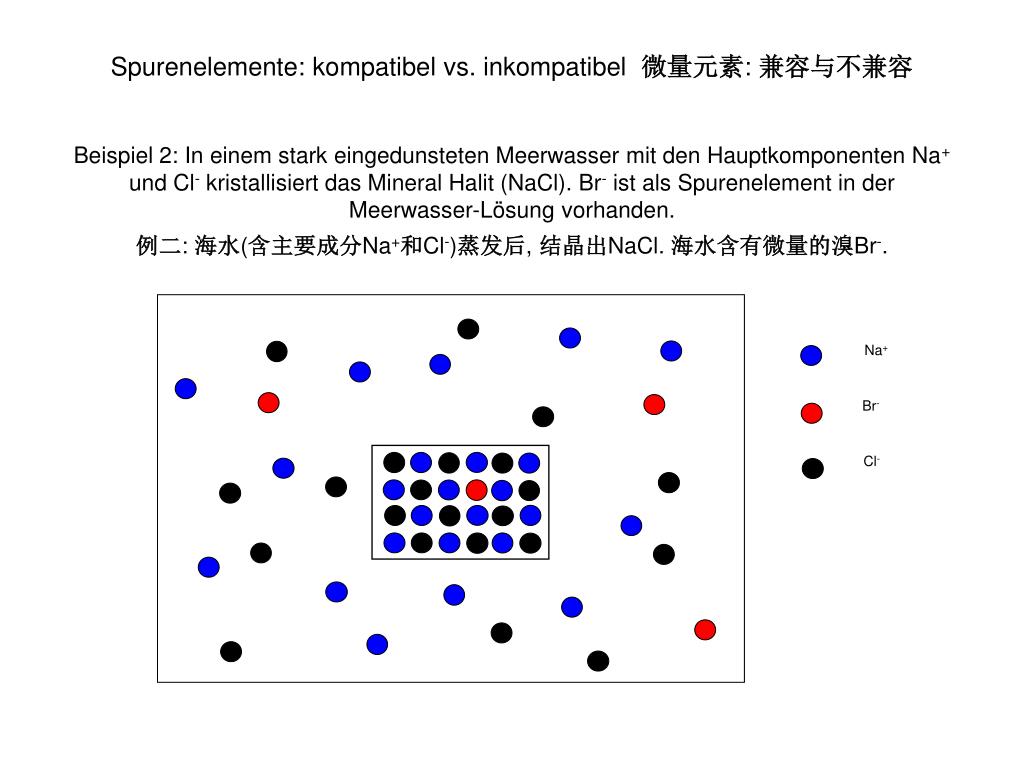 Spurenelemente: kompatibel vs. inkompatibel 微量元素: 兼容与不兼容

Beispiel 2: In einem stark eingedunsteten Meerwasser mit den Hauptkomponenten $Na^+$ und $Cl^-$ kristallisiert das Mineral Halit (NaCl). $Br^-$ ist als Spurenelement in der Meerwasser-Lösung vorhanden.

例二: 海水(含主要成分$Na^+$和$Cl^-$)蒸发后, 结晶出NaCl. 海水含有微量的溴$Br^-$.

$Na^+$

$Br^-$

$Cl^-$